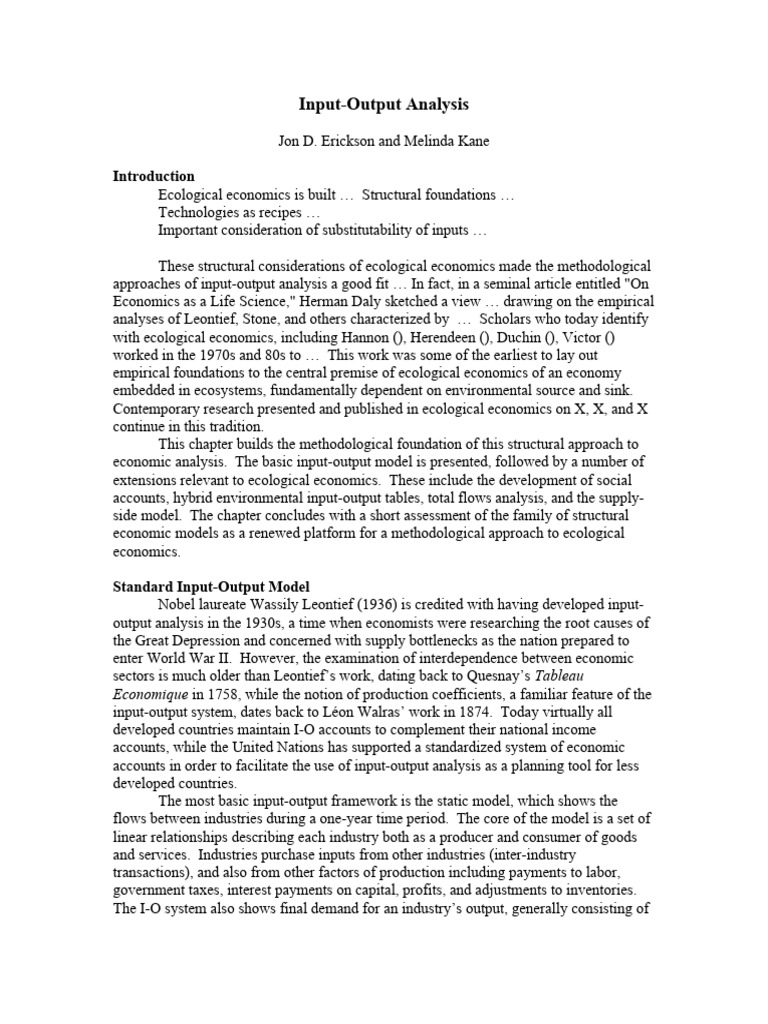 Input-Output Analysis

Jon D. Erickson and Melinda Kane

Introduction

Ecological economics is built … Structural foundations …
Technologies as recipes …
Important consideration of substitutability of inputs …

These structural considerations of ecological economics made the methodological approaches of input-output analysis a good fit … In fact, in a seminal article entitled "On Economics as a Life Science," Herman Daly sketched a view … drawing on the empirical analyses of Leontief, Stone, and others characterized by … Scholars who today identify with ecological economics, including Hannon (), Herendeen (), Duchin (), Victor () worked in the 1970s and 80s to … This work was some of the earliest to lay out empirical foundations to the central premise of ecological economics of an economy embedded in ecosystems, fundamentally dependent on environmental source and sink. Contemporary research presented and published in ecological economics on X, X, and X continue in this tradition.

This chapter builds the methodological foundation of this structural approach to economic analysis. The basic input-output model is presented, followed by a number of extensions relevant to ecological economics. These include the development of social accounts, hybrid environmental input-output tables, total flows analysis, and the supply-side model. The chapter concludes with a short assessment of the family of structural economic models as a renewed platform for a methodological approach to ecological economics.

Standard Input-Output Model

Nobel laureate Wassily Leontief (1936) is credited with having developed input-output analysis in the 1930s, a time when economists were researching the root causes of the Great Depression and concerned with supply bottlenecks as the nation prepared to enter World War II. However, the examination of interdependence between economic sectors is much older than Leontief's work, dating back to Quesnay's Tableau Economique in 1758, while the notion of production coefficients, a familiar feature of the input-output system, dates back to Léon Walras' work in 1874. Today virtually all developed countries maintain I-O accounts to complement their national income accounts, while the United Nations has supported a standardized system of economic accounts in order to facilitate the use of input-output analysis as a planning tool for less developed countries.

The most basic input-output framework is the static model, which shows the flows between industries during a one-year time period. The core of the model is a set of linear relationships describing each industry both as a producer and consumer of goods and services. Industries purchase inputs from other industries (inter-industry transactions), and also from other factors of production including payments to labor, government taxes, interest payments on capital, profits, and adjustments to inventories. The I-O system also shows final demand for an industry's output, generally consisting of